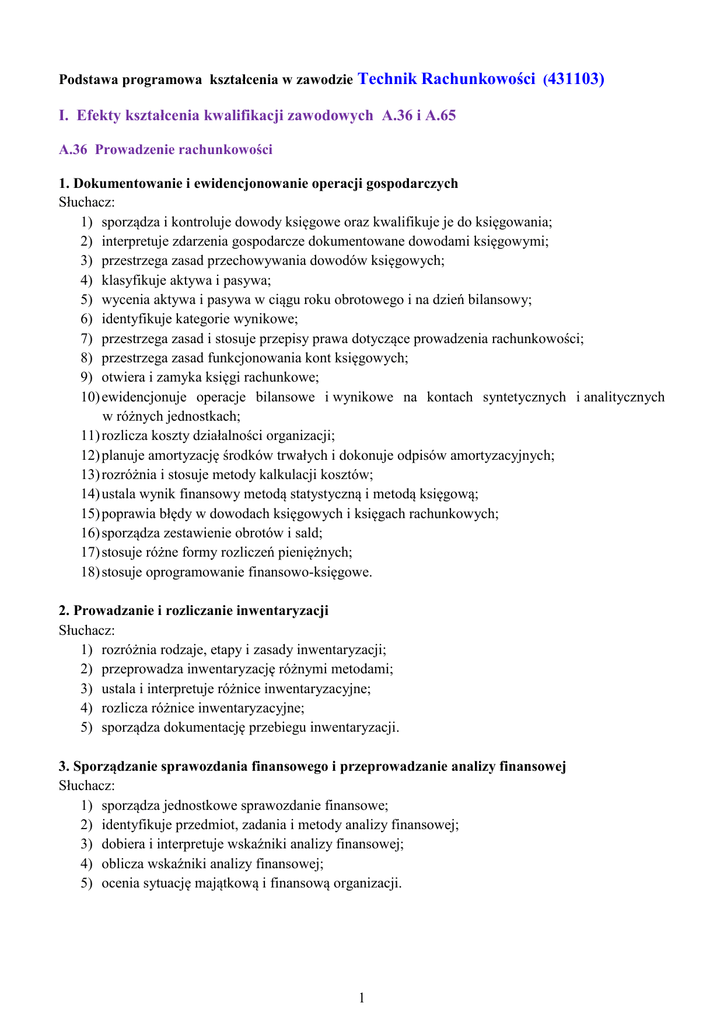 Podstawa programowa kształcenia w zawodzie Technik Rachunkowości (431103)

I. Efekty kształcenia kwalifikacji zawodowych A.36 i A.65

A.36 Prowadzenie rachunkowości

1. Dokumentowanie i ewidencjonowanie operacji gospodarczych
Słuchacz:
1) sporządza i kontroluje dowody księgowe oraz kwalifikuje je do księgowania;
2) interpretuje zdarzenia gospodarcze dokumentowane dowodami księgowymi;
3) przestrzega zasad przechowywania dowodów księgowych;
4) klasyfikuje aktywa i pasywa;
5) wycenia aktywa i pasywa w ciągu roku obrotowego i na dzień bilansowy;
6) identyfikuje kategorie wynikowe;
7) przestrzega zasad i stosuje przepisy prawa dotyczące prowadzenia rachunkowości;
8) przestrzega zasad funkcjonowania kont księgowych;
9) otwiera i zamyka księgi rachunkowe;
10) ewidencjonuje operacje bilansowe i wynikowe na kontach syntetycznych i analitycznych w różnych jednostkach;
11) rozlicza koszty działalności organizacji;
12) planuje amortyzację środków trwałych i dokonuje odpisów amortyzacyjnych;
13) rozróżnia i stosuje metody kalkulacji kosztów;
14) ustala wynik finansowy metodą statystyczną i metodą księgową;
15) poprawia błędy w dowodach księgowych i księgach rachunkowych;
16) sporządza zestawienie obrotów i sald;
17) stosuje różne formy rozliczeń pieniężnych;
18) stosuje oprogramowanie finansowo-księgowe.

2. Prowadzanie i rozliczanie inwentaryzacji
Słuchacz:
1) rozróżnia rodzaje, etapy i zasady inwentaryzacji;
2) przeprowadza inwentaryzację różnymi metodami;
3) ustala i interpretuje różnice inwentaryzacyjne;
4) rozlicza różnice inwentaryzacyjne;
5) sporządza dokumentację przebiegu inwentaryzacji.

3. Sporządzanie sprawozdania finansowego i przeprowadzanie analizy finansowej
Słuchacz:
1) sporządza jednostkowe sprawozdanie finansowe;
2) identyfikuje przedmiot, zadania i metody analizy finansowej;
3) dobiera i interpretuje wskaźniki analizy finansowej;
4) oblicza wskaźniki analizy finansowej;
5) ocenia sytuację majątkową i finansową organizacji.

1